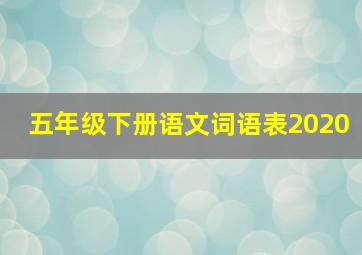 五年级下册语文词语表2020